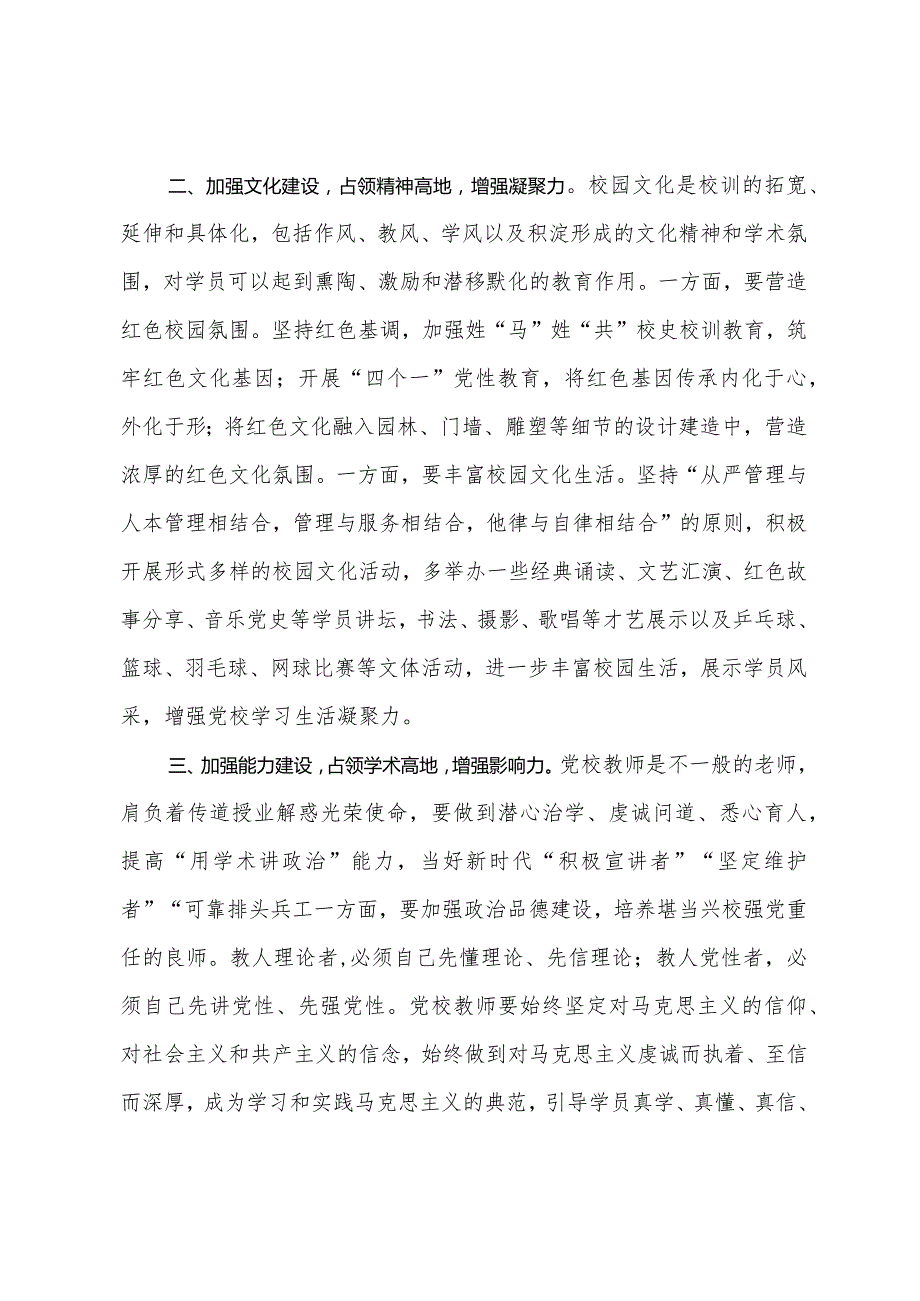 二、加强文化建设，占领精神高地，增强凝聚力。校园文化是校训的拓宽、延伸和具体化，包括作风、教风、学风以及积淀形成的文化精神和学术氛围，对学员可以起到熏陶、激励和潜移默化的教育作用。一方面，要营造红色校园氛围。坚持红色基调，加强姓“马”姓“共”校史校训教育，筑牢红色文化基因；开展“四个一”党性教育，将红色基因传承内化于心，外化于形；将红色文化融入园林、门墙、雕塑等细节的设计建造中，营造浓厚的红色文化氛围。一方面，要丰富校园文化生活。坚持“从严管理与人本管理相结合，管理与服务相结合，他律与自律相结合”的原则，积极开展形式多样的校园文化活动，多举办一些经典诵读、文艺汇演、红色故事分享、音乐党史等学员讲坛，书法、摄影、歌唱等才艺展示以及乒乓球、篮球、羽毛球、网球比赛等文体活动，进一步丰富校园生活，展示学员风采，增强党校学习生活凝聚力。

三、加强能力建设，占领学术高地，增强影响力。党校教师是不一般的老师，肩负着传道授业解惑光荣使命，要做到潜心治学、虔诚问道、悉心育人，提高“用学术讲政治”能力，当好新时代“积极宣讲者”“坚定维护者”“可靠排头兵工一方面，要加强政治品德建设，培养堪当兴校强党重任的良师。教人理论者，必须自己先懂理论、先信理论；教人党性者，必须自己先讲党性、先强党性。党校教师要始终坚定对马克思主义的信仰、对社会主义和共产主义的信念，始终做到对马克思主义虔诚而执着、至信而深厚，成为学习和实践马克思主义的典范，引导学员真学、真懂、真信、